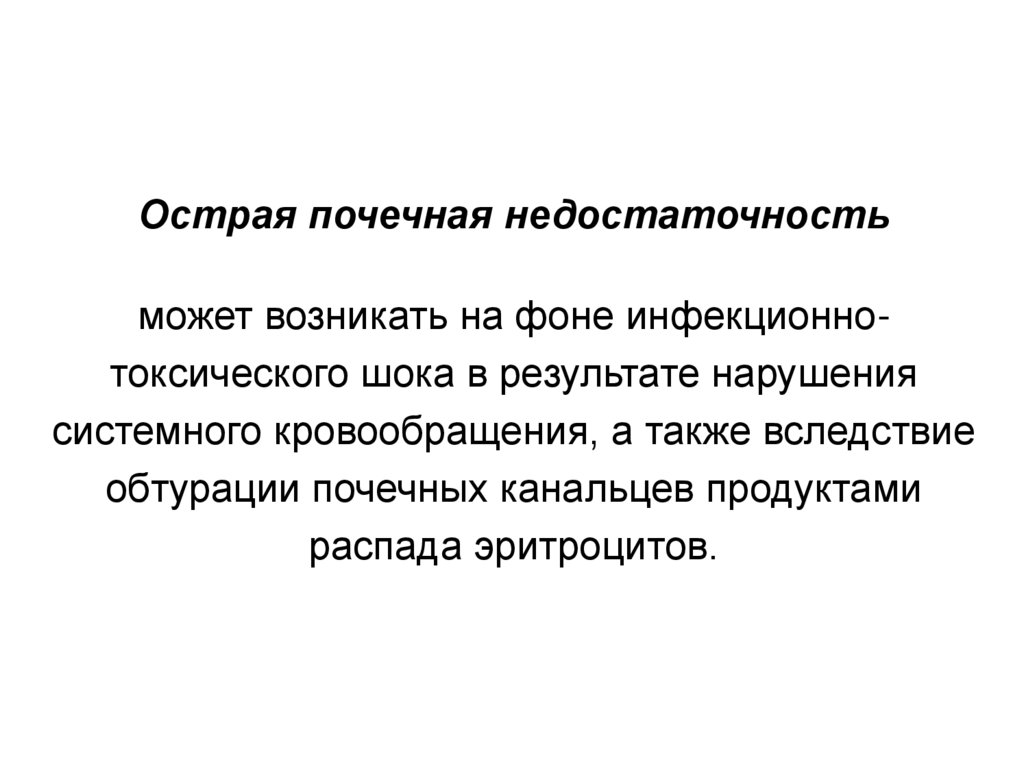 Острая почечная недостаточность

может возникать на фоне инфекционно-токсического шока в результате нарушения системного кровообращения, а также вследствие обтурации почечных канальцев продуктами распада эритроцитов.